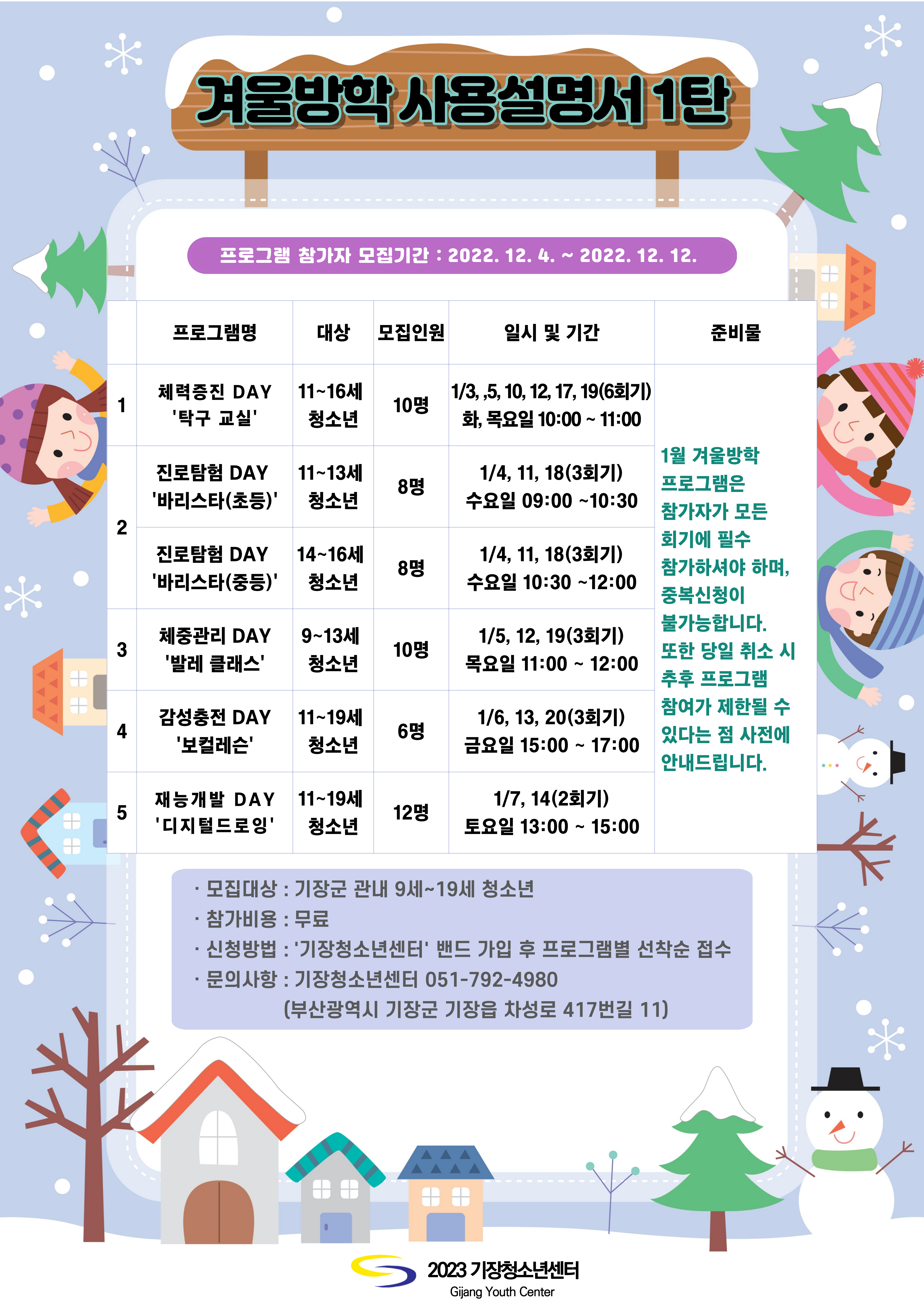 겨울방학 사용설명서 1탄

프로그램 참가자 모집기간 : 2022. 12. 4. ~ 2022. 12. 12.

| | 프로그램명 | 대상 | 모집인원 | 일시 및 기간 | 준비물 |
|---|---|---|---|---|---|
| 1 | 체력증진 DAY '탁구 교실' | 11~16세 청소년 | 10명 | 1/3, ,5, 10, 12, 17, 19(6회기) 화, 목요일 10:00 ~ 11:00 | 1월 겨울방학 프로그램은 참가자가 모든 회기에 필수 참가하셔야 하며, 중복신청이 불가능합니다. 또한 당일 취소 시 추후 프로그램 참여가 제한될 수 있다는 점 사전에 안내드립니다. |
| 2 | 진로탐험 DAY '바리스타(초등)' | 11~13세 청소년 | 8명 | 1/4, 11, 18(3회기) 수요일 09:00 ~10:30 | |
| | 진로탐험 DAY '바리스타(중등)' | 14~16세 청소년 | 8명 | 1/4, 11, 18(3회기) 수요일 10:30 ~12:00 | |
| 3 | 체중관리 DAY '발레 클래스' | 9~13세 청소년 | 10명 | 1/5, 12, 19(3회기) 목요일 11:00 ~ 12:00 | |
| 4 | 감성충전 DAY '보컬레슨' | 11~19세 청소년 | 6명 | 1/6, 13, 20(3회기) 금요일 15:00 ~ 17:00 | |
| 5 | 재능개발 DAY '디지털드로잉' | 11~19세 청소년 | 12명 | 1/7, 14(2회기) 토요일 13:00 ~ 15:00 | |

· 모집대상 : 기장군 관내 9세~19세 청소년
· 참가비용 : 무료
· 신청방법 : '기장청소년센터' 밴드 가입 후 프로그램별 선착순 접수
· 문의사항 : 기장청소년센터 051-792-4980
(부산광역시 기장군 기장읍 차성로 417번길 11)

2023 기장청소년센터
Gijang Youth Center